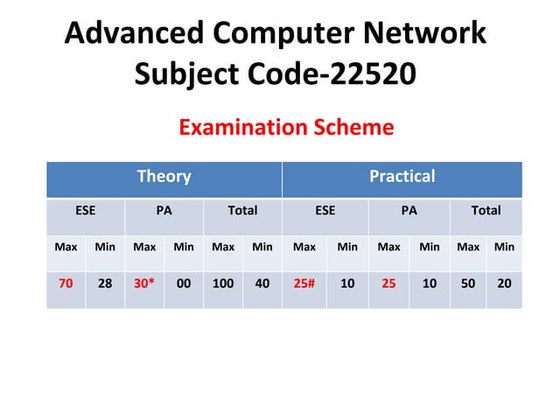 Advanced Computer Network
Subject Code-22520

Examination Scheme

| Theory | | | | | | Practical | | | | | |
|---|---|---|---|---|---|---|---|---|---|---|---|
| ESE | | PA | | Total | | ESE | | PA | | Total | |
| Max | Min | Max | Min | Max | Min | Max | Min | Max | Min | Max | Min |
| 70 | 28 | 30* | 00 | 100 | 40 | 25# | 10 | 25 | 10 | 50 | 20 |